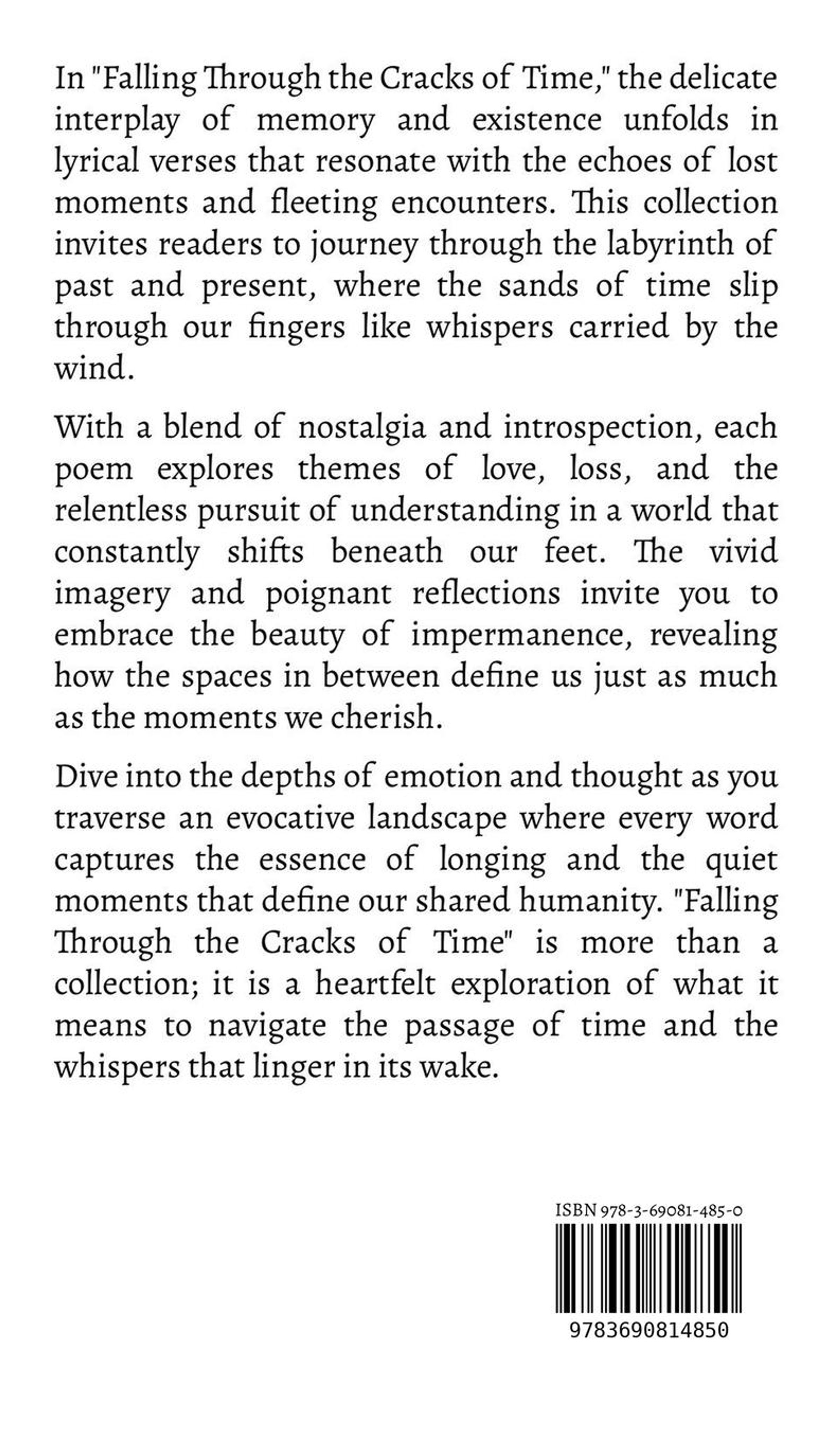 In "Falling Through the Cracks of Time," the delicate interplay of memory and existence unfolds in lyrical verses that resonate with the echoes of lost moments and fleeting encounters. This collection invites readers to journey through the labyrinth of past and present, where the sands of time slip through our fingers like whispers carried by the wind.

With a blend of nostalgia and introspection, each poem explores themes of love, loss, and the relentless pursuit of understanding in a world that constantly shifts beneath our feet. The vivid imagery and poignant reflections invite you to embrace the beauty of impermanence, revealing how the spaces in between define us just as much as the moments we cherish.

Dive into the depths of emotion and thought as you traverse an evocative landscape where every word captures the essence of longing and the quiet moments that define our shared humanity. "Falling Through the Cracks of Time" is more than a collection; it is a heartfelt exploration of what it means to navigate the passage of time and the whispers that linger in its wake.

ISBN 978-3-69081-485-0

9783690814850